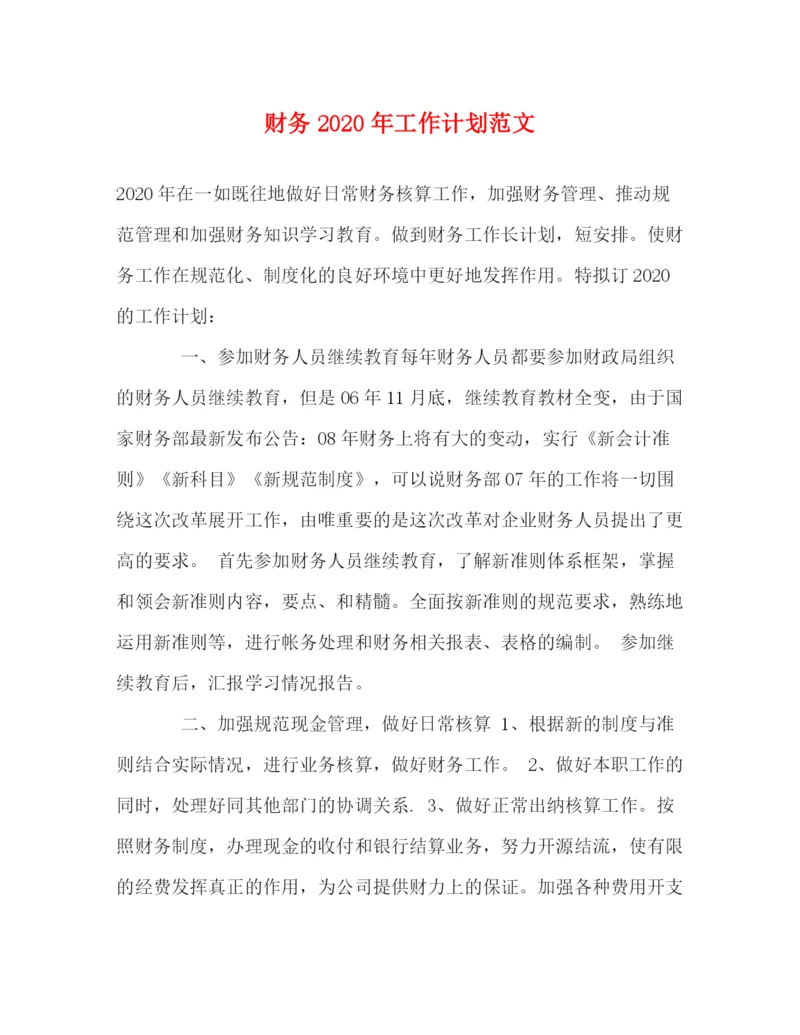 财务 2020 年工作计划范文

2020 年在一如既往地做好日常财务核算工作，加强财务管理、推动规范管理和加强财务知识学习教育。做到财务工作长计划，短安排。使财务工作在规范化、制度化的良好环境中更好地发挥作用。特拟订 2020 的工作计划：

一、参加财务人员继续教育每年财务人员都要参加财政局组织的财务人员继续教育，但是 06 年 11 月底，继续教育教材全变，由于国家财务部最新发布公告：08 年财务上将有大的变动，实行《新会计准则》《新科目》《新规范制度》，可以说财务部 07 年的工作将一切围绕这次改革展开工作，由唯重要的是这次改革对企业财务人员提出了更高的要求。 首先参加财务人员继续教育，了解新准则体系框架，掌握和领会新准则内容，要点、和精髓。全面按新准则的规范要求，熟练地运用新准则等，进行帐务处理和财务相关报表、表格的编制。 参加继续教育后，汇报学习情况报告。

二、加强规范现金管理，做好日常核算 1、根据新的制度与准则结合实际情况，进行业务核算，做好财务工作。 2、做好本职工作的同时，处理好同其他部门的协调关系. 3、做好正常出纳核算工作。按照财务制度，办理现金的收付和银行结算业务，努力开源结流，使有限的经费发挥真正的作用，为公司提供财力上的保证。加强各种费用开支